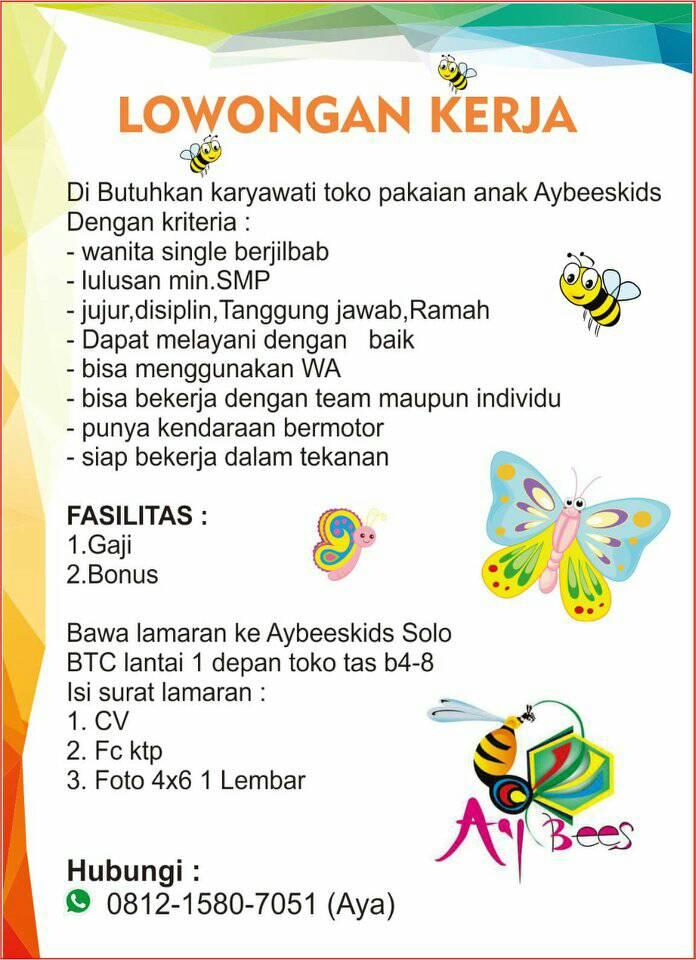 LOWONGAN KERJA

Di Butuhkan karyawati toko pakaian anak Aybeeskids
Dengan kriteria :
- wanita single berjilbab
- lulusan min.SMP
- jujur,disiplin,Tanggung jawab,Ramah
- Dapat melayani dengan baik
- bisa menggunakan WA
- bisa bekerja dengan team maupun individu
- punya kendaraan bermotor
- siap bekerja dalam tekanan

FASILITAS :
1.Gaji
2.Bonus

Bawa lamaran ke Aybeeskids Solo
BTC lantai 1 depan toko tas b4-8
Isi surat lamaran :
1. CV
2. Fc ktp
3. Foto 4x6 1 Lembar

Ay Bees

Hubungi :
0812-1580-7051 (Aya)